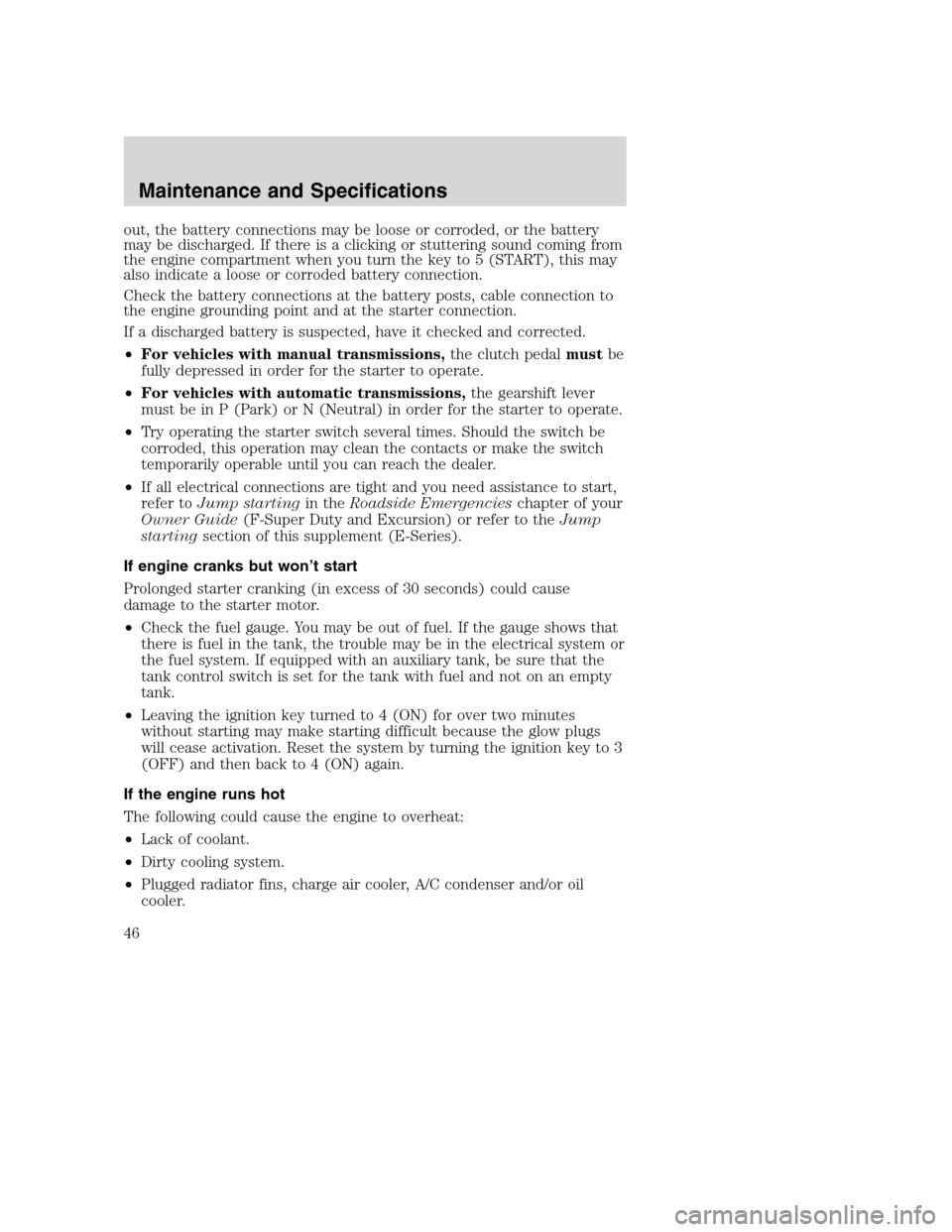 Maintenance and Specifications

out, the battery connections may be loose or corroded, or the battery may be discharged. If there is a clicking or stuttering sound coming from the engine compartment when you turn the key to 5 (START), this may also indicate a loose or corroded battery connection.

Check the battery connections at the battery posts, cable connection to the engine grounding point and at the starter connection.

If a discharged battery is suspected, have it checked and corrected.

• For vehicles with manual transmissions, the clutch pedal must be fully depressed in order for the starter to operate.

• For vehicles with automatic transmissions, the gearshift lever must be in P (Park) or N (Neutral) in order for the starter to operate.

• Try operating the starter switch several times. Should the switch be corroded, this operation may clean the contacts or make the switch temporarily operable until you can reach the dealer.

• If all electrical connections are tight and you need assistance to start, refer to Jump starting in the Roadside Emergencies chapter of your Owner Guide (F-Super Duty and Excursion) or refer to the Jump starting section of this supplement (E-Series).

If engine cranks but won't start

Prolonged starter cranking (in excess of 30 seconds) could cause damage to the starter motor.

• Check the fuel gauge. You may be out of fuel. If the gauge shows that there is fuel in the tank, the trouble may be in the electrical system or the fuel system. If equipped with an auxiliary tank, be sure that the tank control switch is set for the tank with fuel and not on an empty tank.

• Leaving the ignition key turned to 4 (ON) for over two minutes without starting may make starting difficult because the glow plugs will cease activation. Reset the system by turning the ignition key to 3 (OFF) and then back to 4 (ON) again.

If the engine runs hot

The following could cause the engine to overheat:

• Lack of coolant.

• Dirty cooling system.

• Plugged radiator fins, charge air cooler, A/C condenser and/or oil cooler.

46

carmanualsonline.info